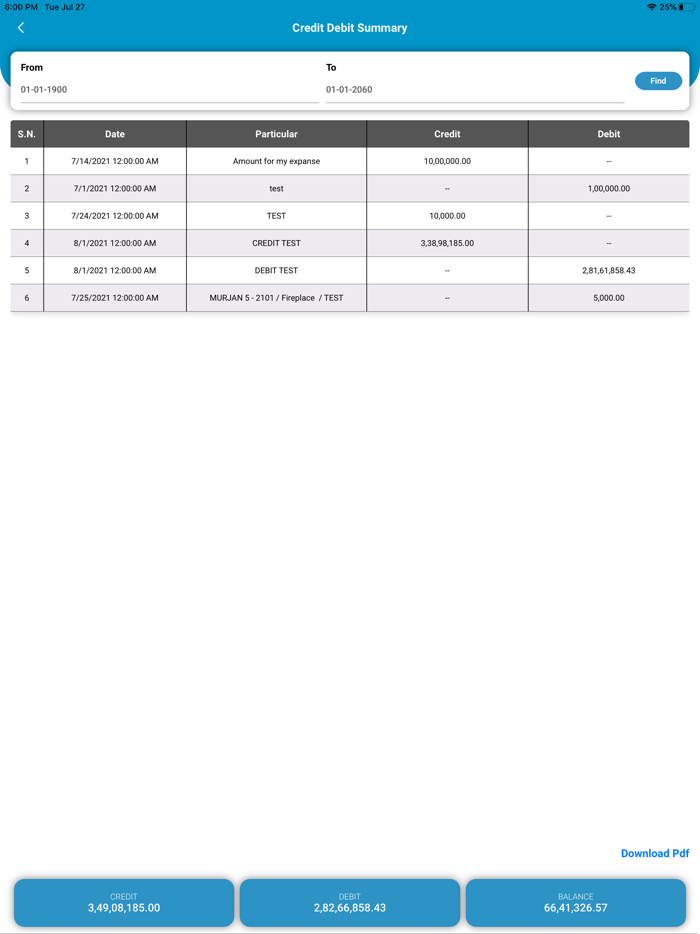 6:00 PM Tue Jul 27
25%

Credit Debit Summary

From
01-01-1900

To
01-01-2060

Find

| S.N. | Date | Particular | Credit | Debit |
|---|---|---|---|---|
| 1 | 7/14/2021 12:00:00 AM | Amount for my expanse | 10,00,000.00 | -- |
| 2 | 7/1/2021 12:00:00 AM | test | -- | 1,00,000.00 |
| 3 | 7/24/2021 12:00:00 AM | TEST | 10,000.00 | -- |
| 4 | 8/1/2021 12:00:00 AM | CREDIT TEST | 3,38,98,185.00 | -- |
| 5 | 8/1/2021 12:00:00 AM | DEBIT TEST | -- | 2,81,61,858.43 |
| 6 | 7/25/2021 12:00:00 AM | MURJAN 5 - 2101 / Fireplace / TEST | -- | 5,000.00 |

Download Pdf

CREDIT
3,49,08,185.00

DEBIT
2,82,66,858.43

BALANCE
66,41,326.57